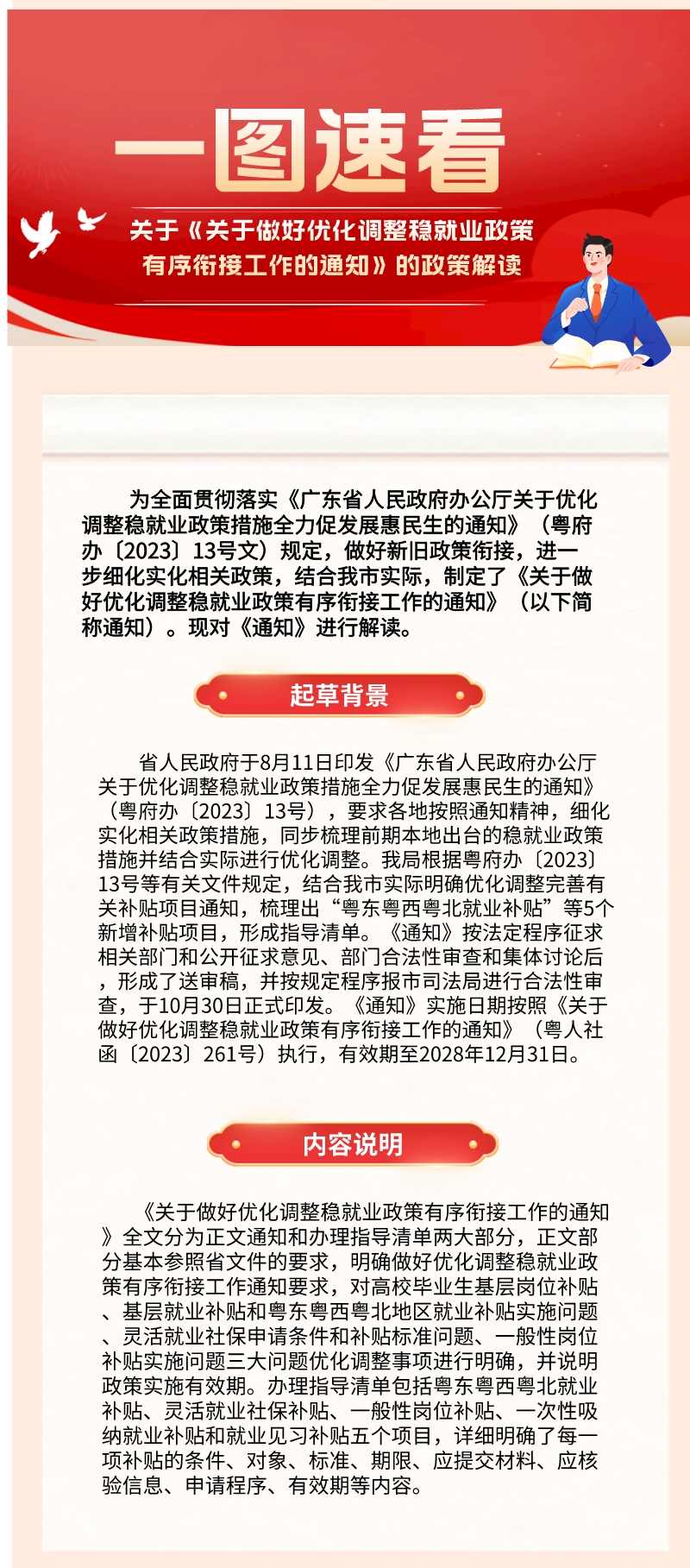 一图速看

关于《关于做好优化调整稳就业政策有序衔接工作的通知》的政策解读

为全面贯彻落实《广东省人民政府办公厅关于优化调整稳就业政策措施全力促发展惠民生的通知》（粤府办〔2023〕13号文）规定，做好新旧政策衔接，进一步细化实化相关政策，结合我市实际，制定了《关于做好优化调整稳就业政策有序衔接工作的通知》（以下简称通知）。现对《通知》进行解读。

起草背景

省人民政府于8月11日印发《广东省人民政府办公厅关于优化调整稳就业政策措施全力促发展惠民生的通知》（粤府办〔2023〕13号），要求各地按照通知精神，细化实化相关政策措施，同步梳理前期本地出台的稳就业政策措施并结合实际进行优化调整。我局根据粤府办〔2023〕13号等有关文件规定，结合我市实际明确优化调整完善有关补贴项目通知，梳理出“粤东粤西粤北就业补贴”等5个新增补贴项目，形成指导清单。《通知》按法定程序征求相关部门和公开征求意见、部门合法性审查和集体讨论后，形成了送审稿，并按规定程序报市司法局进行合法性审查，于10月30日正式印发。《通知》实施日期按照《关于做好优化调整稳就业政策有序衔接工作的通知》（粤人社函〔2023〕261号）执行，有效期至2028年12月31日。

内容说明

《关于做好优化调整稳就业政策有序衔接工作的通知》全文分为正文通知和办理指导清单两大部分，正文部分基本参照省文件的要求，明确做好优化调整稳就业政策有序衔接工作通知要求，对高校毕业生基层岗位补贴、基层就业补贴和粤东粤西粤北地区就业补贴实施问题、灵活就业社保申请条件和补贴标准问题、一般性岗位补贴实施问题三大问题优化调整事项进行明确，并说明政策实施有效期。办理指导清单包括粤东粤西粤北就业补贴、灵活就业社保补贴、一般性岗位补贴、一次性吸纳就业补贴和就业见习补贴五个项目，详细明确了每一项补贴的条件、对象、标准、期限、应提交材料、应核验信息、申请程序、有效期等内容。